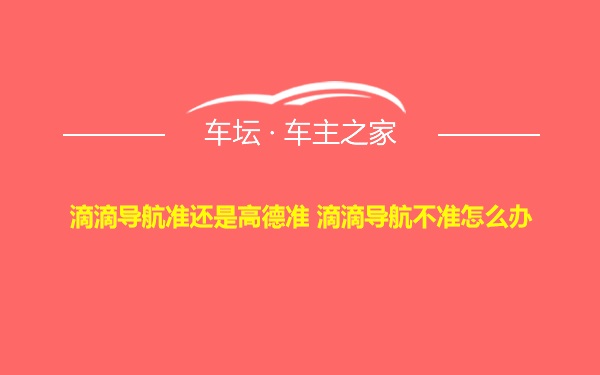 车坛 · 车主之家

滴滴导航准还是高德准 滴滴导航不准怎么办